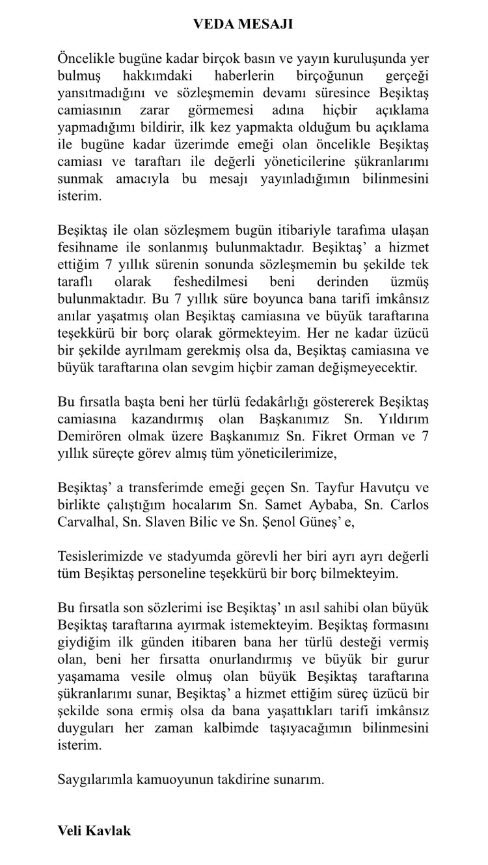 VEDA MESAJI

Öncelikle bugüne kadar birçok basın ve yayın kuruluşunda yer bulmuş hakkımdaki haberlerin birçoğunun gerçeği yansıtmadığını ve sözleşmemin devamı süresince Beşiktaş camiasının zarar görmemesi adına hiçbir açıklama yapmadığımı bildirir, ilk kez yapmakta olduğum bu açıklama ile bugüne kadar üzerimde emeği olan öncelikle Beşiktaş camiası ve taraftarı ile değerli yöneticilerine şükranlarımı sunmak amacıyla bu mesajı yayınladığımın bilinmesini isterim.

Beşiktaş ile olan sözleşmem bugün itibariyle tarafıma ulaşan fesihname ile sonlanmış bulunmaktadır. Beşiktaş' a hizmet ettiğim 7 yıllık sürenin sonunda sözleşmemin bu şekilde tek taraflı olarak feshedilmesi beni derinden üzmüş bulunmaktadır. Bu 7 yıllık süre boyunca bana tarifi imkânsız anılar yaşatmış olan Beşiktaş camiasına ve büyük taraftarına teşekkürü bir borç olarak görmekteyim. Her ne kadar üzücü bir şekilde ayrılmam gerekmiş olsa da, Beşiktaş camiasına ve büyük taraftarına olan sevgim hiçbir zaman değişmeyecektir.

Bu fırsatla başta beni her türlü fedakârlığı göstererek Beşiktaş camiasına kazandırmış olan Başkanımız Sn. Yıldırım Demirören olmak üzere Başkanımız Sn. Fikret Orman ve 7 yıllık süreçte görev almış tüm yöneticilerimize,

Beşiktaş' a transferimde emeği geçen Sn. Tayfur Havutçu ve birlikte çalıştığım hocalarım Sn. Samet Aybaba, Sn. Carlos Carvalhal, Sn. Slaven Bilic ve Sn. Şenol Güneş' e,

Tesislerimizde ve stadyumda görevli her biri ayrı ayrı değerli tüm Beşiktaş personeline teşekkürü bir borç bilmekteyim.

Bu fırsatla son sözlerimi ise Beşiktaş' ın asıl sahibi olan büyük Beşiktaş taraftarına ayırmak istemekteyim. Beşiktaş formasını giydiğim ilk günden itibaren bana her türlü desteği vermiş olan, beni her fırsatta onurlandırmış ve büyük bir gurur yaşamama vesile olmuş olan büyük Beşiktaş taraftarına şükranlarımı sunar, Beşiktaş' a hizmet ettiğim süreç üzücü bir şekilde sona ermiş olsa da bana yaşattıkları tarifi imkânsız duyguları her zaman kalbimde taşıyacağımın bilinmesini isterim.

Saygılarımla kamuoyunun takdirine sunarım.

Veli Kavlak